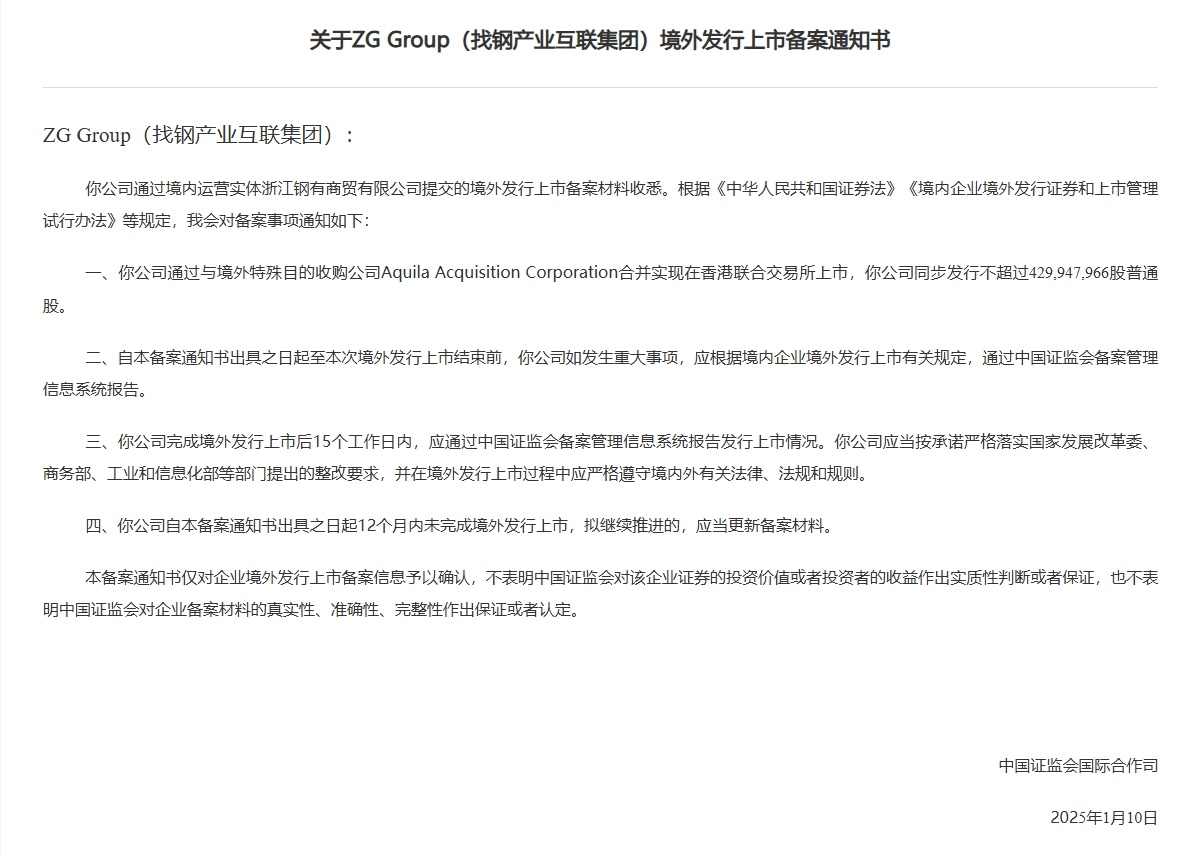 关于ZG Group（找钢产业互联集团）境外发行上市备案通知书

ZG Group（找钢产业互联集团）：

你公司通过境内运营实体浙江钢有商贸有限公司提交的境外发行上市备案材料收悉。根据《中华人民共和国证券法》《境内企业境外发行证券和上市管理试行办法》等规定，我会对备案事项通知如下：

一、你公司通过与境外特殊目的收购公司Aquila Acquisition Corporation合并实现在香港联合交易所上市，你公司同步发行不超过429,947,966股普通股。

二、自本备案通知书出具之日起至本次境外发行上市结束前，你公司如发生重大事项，应根据境内企业境外发行上市有关规定，通过中国证监会备案管理信息系统报告。

三、你公司完成境外发行上市后15个工作日内，应通过中国证监会备案管理信息系统报告发行上市情况。你公司应当按承诺严格落实国家发展改革委、商务部、工业和信息化部等部门提出的整改要求，并在境外发行上市过程中应严格遵守境内外有关法律、法规和规则。

四、你公司自本备案通知书出具之日起12个月内未完成境外发行上市，拟继续推进的，应当更新备案材料。

本备案通知书仅对企业境外发行上市备案信息予以确认，不表明中国证监会对该企业证券的投资价值或者投资者的收益作出实质性判断或者保证，也不表明中国证监会对企业备案材料的真实性、准确性、完整性作出保证或者认定。

中国证监会国际合作司

2025年1月10日